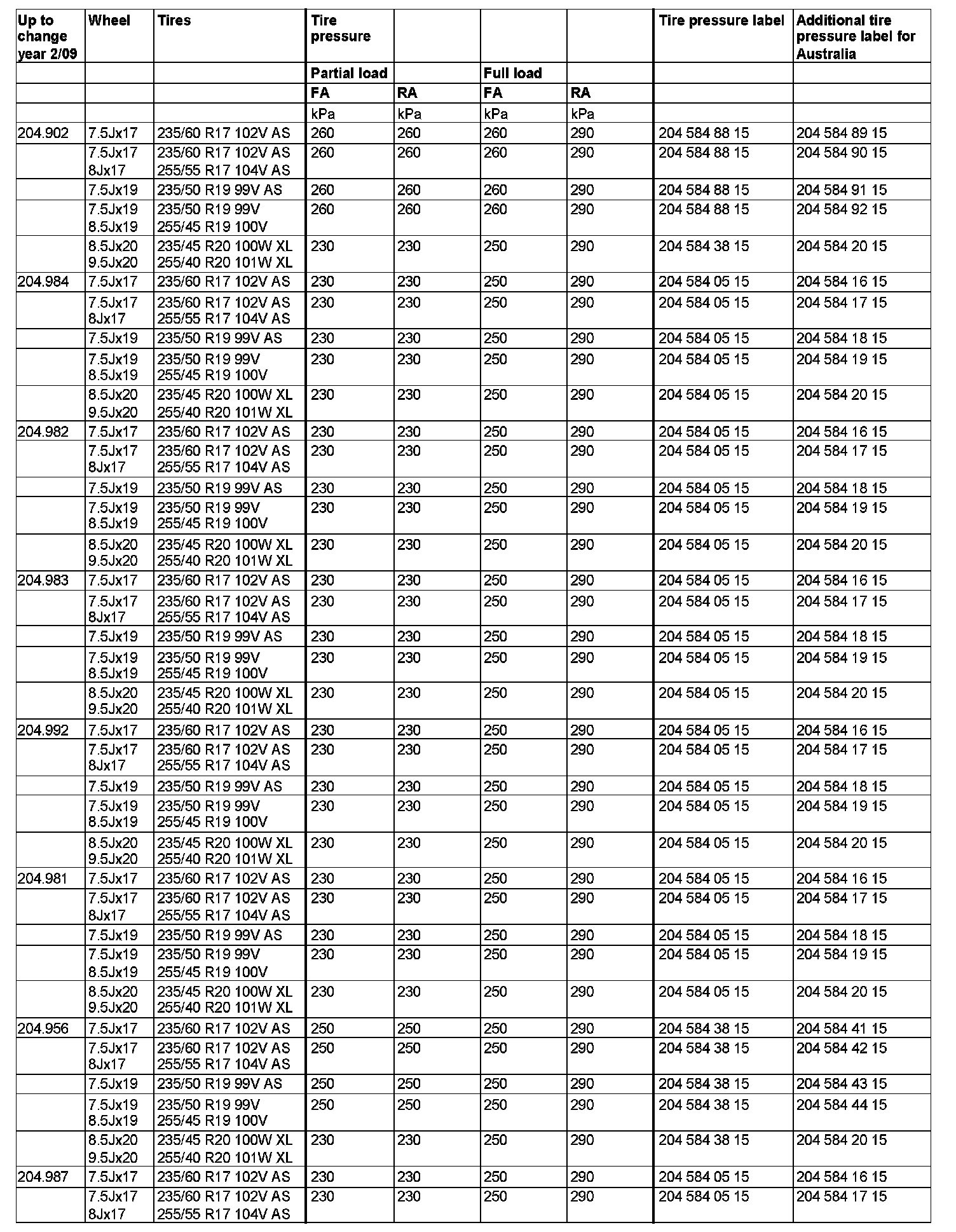 | Up to change year 2/09 | Wheel | Tires | Tire pressure | | | | Tire pressure label | Additional tire pressure label for Australia |
|---|---|---|---|---|---|---|---|---|
| | | | Partial load | | Full load | | | |
| | | | FA | RA | FA | RA | | |
| | | | kPa | kPa | kPa | kPa | | |
| 204.902 | 7.5Jx17 | 235/60 R17 102V AS | 260 | 260 | 260 | 290 | 204 584 88 15 | 204 584 89 15 |
| | 7.5Jx17 8Jx17 | 235/60 R17 102V AS 255/55 R17 104V AS | 260 | 260 | 260 | 290 | 204 584 88 15 | 204 584 90 15 |
| | 7.5Jx19 | 235/50 R19 99V AS | 260 | 260 | 260 | 290 | 204 584 88 15 | 204 584 91 15 |
| | 7.5Jx19 8.5Jx19 | 235/50 R19 99V 255/45 R19 100V | 260 | 260 | 260 | 290 | 204 584 88 15 | 204 584 92 15 |
| | 8.5Jx20 9.5Jx20 | 235/45 R20 100W XL 255/40 R20 101W XL | 230 | 230 | 250 | 290 | 204 584 38 15 | 204 584 20 15 |
| 204.984 | 7.5Jx17 | 235/60 R17 102V AS | 230 | 230 | 250 | 290 | 204 584 05 15 | 204 584 16 15 |
| | 7.5Jx17 8Jx17 | 235/60 R17 102V AS 255/55 R17 104V AS | 230 | 230 | 250 | 290 | 204 584 05 15 | 204 584 17 15 |
| | 7.5Jx19 | 235/50 R19 99V AS | 230 | 230 | 250 | 290 | 204 584 05 15 | 204 584 18 15 |
| | 7.5Jx19 8.5Jx19 | 235/50 R19 99V 255/45 R19 100V | 230 | 230 | 250 | 290 | 204 584 05 15 | 204 584 19 15 |
| | 8.5Jx20 9.5Jx20 | 235/45 R20 100W XL 255/40 R20 101W XL | 230 | 230 | 250 | 290 | 204 584 05 15 | 204 584 20 15 |
| 204.982 | 7.5Jx17 | 235/60 R17 102V AS | 230 | 230 | 250 | 290 | 204 584 05 15 | 204 584 16 15 |
| | 7.5Jx17 8Jx17 | 235/60 R17 102V AS 255/55 R17 104V AS | 230 | 230 | 250 | 290 | 204 584 05 15 | 204 584 17 15 |
| | 7.5Jx19 | 235/50 R19 99V AS | 230 | 230 | 250 | 290 | 204 584 05 15 | 204 584 18 15 |
| | 7.5Jx19 8.5Jx19 | 235/50 R19 99V 255/45 R19 100V | 230 | 230 | 250 | 290 | 204 584 05 15 | 204 584 19 15 |
| | 8.5Jx20 9.5Jx20 | 235/45 R20 100W XL 255/40 R20 101W XL | 230 | 230 | 250 | 290 | 204 584 05 15 | 204 584 20 15 |
| 204.983 | 7.5Jx17 | 235/60 R17 102V AS | 230 | 230 | 250 | 290 | 204 584 05 15 | 204 584 16 15 |
| | 7.5Jx17 8Jx17 | 235/60 R17 102V AS 255/55 R17 104V AS | 230 | 230 | 250 | 290 | 204 584 05 15 | 204 584 17 15 |
| | 7.5Jx19 | 235/50 R19 99V AS | 230 | 230 | 250 | 290 | 204 584 05 15 | 204 584 18 15 |
| | 7.5Jx19 8.5Jx19 | 235/50 R19 99V 255/45 R19 100V | 230 | 230 | 250 | 290 | 204 584 05 15 | 204 584 19 15 |
| | 8.5Jx20 9.5Jx20 | 235/45 R20 100W XL 255/40 R20 101W XL | 230 | 230 | 250 | 290 | 204 584 05 15 | 204 584 20 15 |
| 204.992 | 7.5Jx17 | 235/60 R17 102V AS | 230 | 230 | 250 | 290 | 204 584 05 15 | 204 584 16 15 |
| | 7.5Jx17 8Jx17 | 235/60 R17 102V AS 255/55 R17 104V AS | 230 | 230 | 250 | 290 | 204 584 05 15 | 204 584 17 15 |
| | 7.5Jx19 | 235/50 R19 99V AS | 230 | 230 | 250 | 290 | 204 584 05 15 | 204 584 18 15 |
| | 7.5Jx19 8.5Jx19 | 235/50 R19 99V 255/45 R19 100V | 230 | 230 | 250 | 290 | 204 584 05 15 | 204 584 19 15 |
| | 8.5Jx20 9.5Jx20 | 235/45 R20 100W XL 255/40 R20 101W XL | 230 | 230 | 250 | 290 | 204 584 05 15 | 204 584 20 15 |
| 204.981 | 7.5Jx17 | 235/60 R17 102V AS | 230 | 230 | 250 | 290 | 204 584 05 15 | 204 584 16 15 |
| | 7.5Jx17 8Jx17 | 235/60 R17 102V AS 255/55 R17 104V AS | 230 | 230 | 250 | 290 | 204 584 05 15 | 204 584 17 15 |
| | 7.5Jx19 | 235/50 R19 99V AS | 230 | 230 | 250 | 290 | 204 584 05 15 | 204 584 18 15 |
| | 7.5Jx19 8.5Jx19 | 235/50 R19 99V 255/45 R19 100V | 230 | 230 | 250 | 290 | 204 584 05 15 | 204 584 19 15 |
| | 8.5Jx20 9.5Jx20 | 235/45 R20 100W XL 255/40 R20 101W XL | 230 | 230 | 250 | 290 | 204 584 05 15 | 204 584 20 15 |
| 204.956 | 7.5Jx17 | 235/60 R17 102V AS | 250 | 250 | 250 | 290 | 204 584 38 15 | 204 584 41 15 |
| | 7.5Jx17 8Jx17 | 235/60 R17 102V AS 255/55 R17 104V AS | 250 | 250 | 250 | 290 | 204 584 38 15 | 204 584 42 15 |
| | 7.5Jx19 | 235/50 R19 99V AS | 250 | 250 | 250 | 290 | 204 584 38 15 | 204 584 43 15 |
| | 7.5Jx19 8.5Jx19 | 235/50 R19 99V 255/45 R19 100V | 250 | 250 | 250 | 290 | 204 584 38 15 | 204 584 44 15 |
| | 8.5Jx20 9.5Jx20 | 235/45 R20 100W XL 255/40 R20 101W XL | 230 | 230 | 250 | 290 | 204 584 38 15 | 204 584 20 15 |
| 204.987 | 7.5Jx17 | 235/60 R17 102V AS | 230 | 230 | 250 | 290 | 204 584 05 15 | 204 584 16 15 |
| | 7.5Jx17 8Jx17 | 235/60 R17 102V AS 255/55 R17 104V AS | 230 | 230 | 250 | 290 | 204 584 05 15 | 204 584 17 15 |